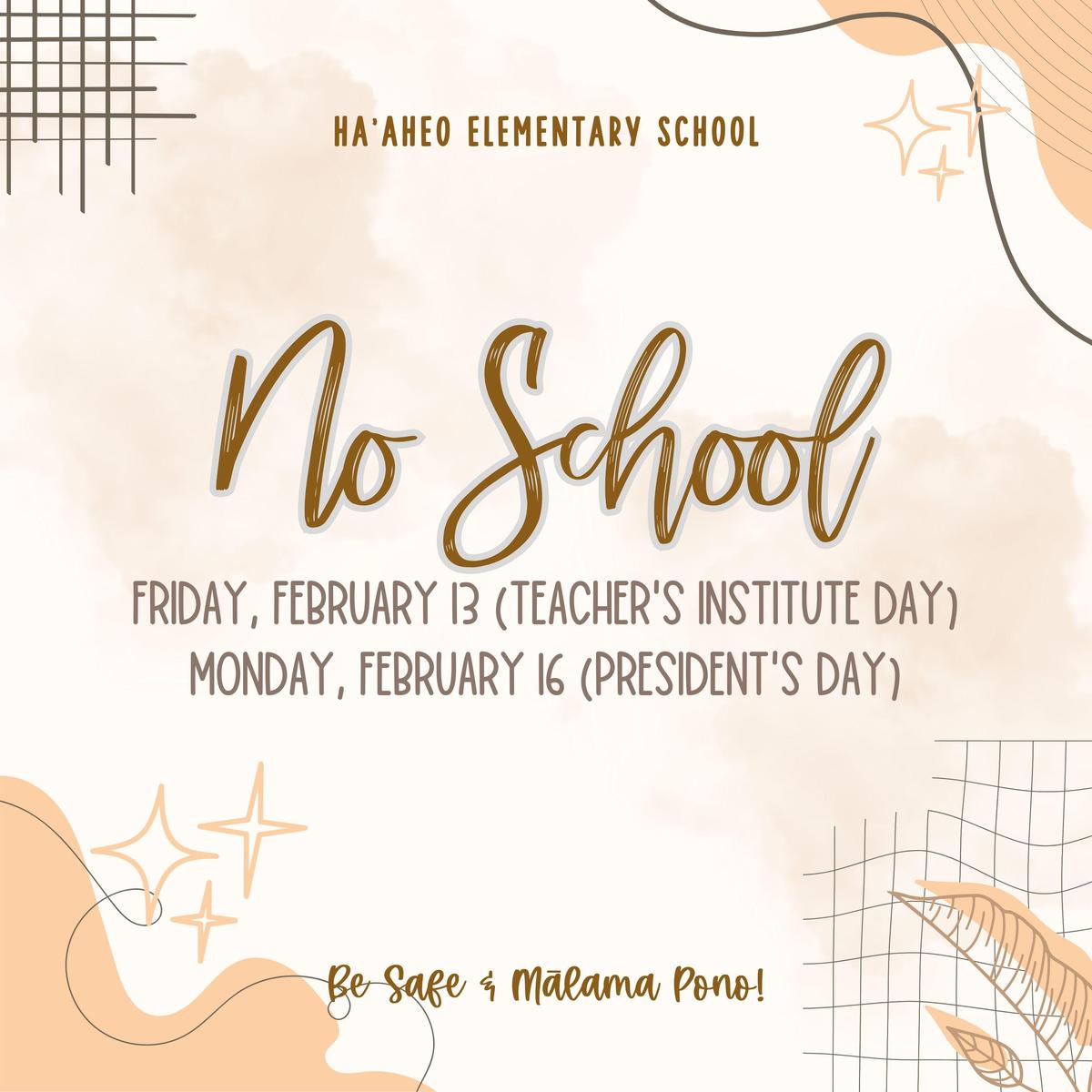 HA'AHEO ELEMENTARY SCHOOL

No School

FRIDAY, FEBRUARY 13 (TEACHER'S INSTITUTE DAY)
MONDAY, FEBRUARY 16 (PRESIDENT'S DAY)

Be Safe & Mālama Pono!